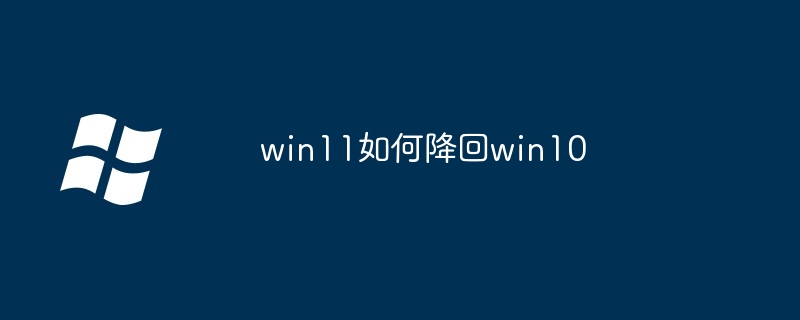 win11如何降回win10